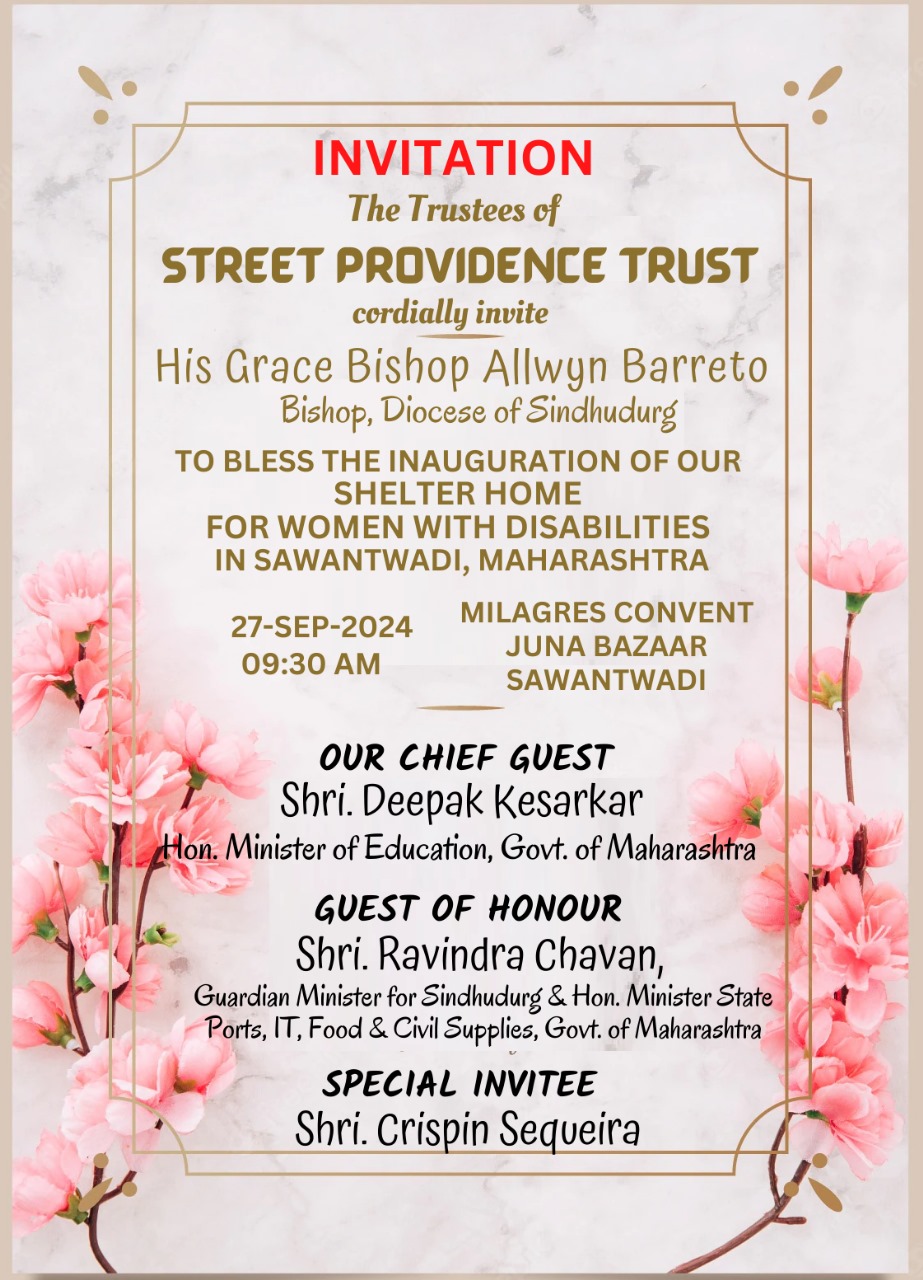 INVITATION

The Trustees of

STREET PROVIDENCE TRUST

cordially invite

His Grace Bishop Allwyn Barreto

Bishop, Diocese of Sindhudurg

TO BLESS THE INAUGURATION OF OUR SHELTER HOME FOR WOMEN WITH DISABILITIES IN SAWANTWADI, MAHARASHTRA

27-SEP-2024
09:30 AM

MILAGRES CONVENT
JUNA BAZAAR
SAWANTWADI

OUR CHIEF GUEST

Shri. Deepak Kesarkar

Hon. Minister of Education, Govt. of Maharashtra

GUEST OF HONOUR

Shri. Ravindra Chavan,

Guardian Minister for Sindhudurg & Hon. Minister State Ports, IT, Food & Civil Supplies, Govt. of Maharashtra

SPECIAL INVITEE

Shri. Crispin Sequeira